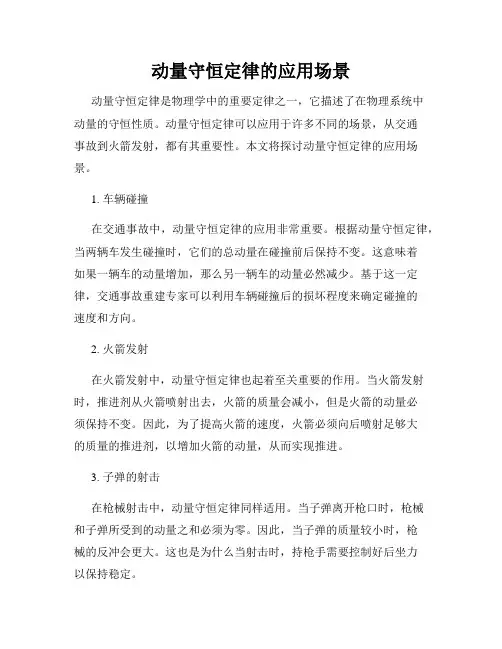 动量守恒定律的应用场景

动量守恒定律是物理学中的重要定律之一，它描述了在物理系统中动量的守恒性质。动量守恒定律可以应用于许多不同的场景，从交通事故到火箭发射，都有其重要性。本文将探讨动量守恒定律的应用场景。

1. 车辆碰撞

在交通事故中，动量守恒定律的应用非常重要。根据动量守恒定律，当两辆车发生碰撞时，它们的总动量在碰撞前后保持不变。这意味着如果一辆车的动量增加，那么另一辆车的动量必然减少。基于这一定律，交通事故重建专家可以利用车辆碰撞后的损坏程度来确定碰撞的速度和方向。

2. 火箭发射

在火箭发射中，动量守恒定律也起着至关重要的作用。当火箭发射时，推进剂从火箭喷射出去，火箭的质量会减小，但是火箭的动量必须保持不变。因此，为了提高火箭的速度，火箭必须向后喷射足够大的质量的推进剂，以增加火箭的动量，从而实现推进。

3. 子弹的射击

在枪械射击中，动量守恒定律同样适用。当子弹离开枪口时，枪械和子弹所受到的动量之和必须为零。因此，当子弹的质量较小时，枪械的反冲会更大。这也是为什么当射击时，持枪手需要控制好后坐力以保持稳定。